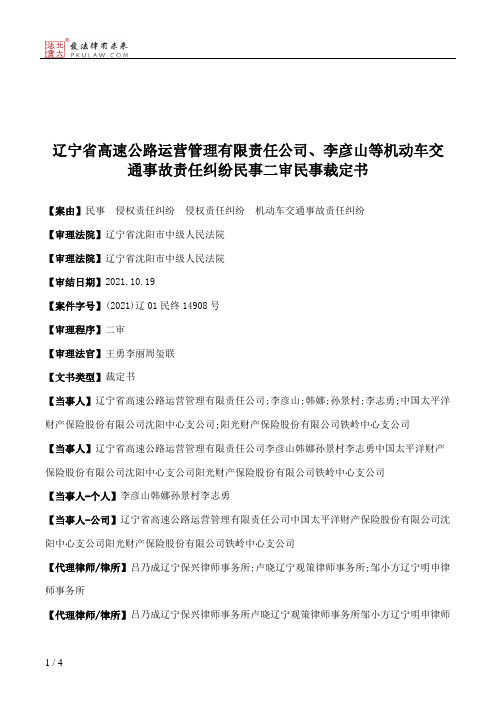 北大法宝 发法律有未来 PKULAW.COM

辽宁省高速公路运营管理有限责任公司、李彦山等机动车交通事故责任纠纷民事二审民事裁定书

【案由】民事　侵权责任纠纷　侵权责任纠纷　机动车交通事故责任纠纷

【审理法院】辽宁省沈阳市中级人民法院

【审理法院】辽宁省沈阳市中级人民法院

【审结日期】2021.10.19

【案件字号】(2021)辽01民终14908号

【审理程序】二审

【审理法官】王勇李丽周玺联

【文书类型】裁定书

【当事人】辽宁省高速公路运营管理有限责任公司;李彦山;韩娜;孙景村;李志勇;中国太平洋财产保险股份有限公司沈阳中心支公司;阳光财产保险股份有限公司铁岭中心支公司

【当事人】辽宁省高速公路运营管理有限责任公司李彦山韩娜孙景村李志勇中国太平洋财产保险股份有限公司沈阳中心支公司阳光财产保险股份有限公司铁岭中心支公司

【当事人-个人】李彦山韩娜孙景村李志勇

【当事人-公司】辽宁省高速公路运营管理有限责任公司中国太平洋财产保险股份有限公司沈阳中心支公司阳光财产保险股份有限公司铁岭中心支公司

【代理律师/律所】吕乃成辽宁保兴律师事务所;卢晓辽宁观策律师事务所;邹小方辽宁明申律师事务所

【代理律师/律所】吕乃成辽宁保兴律师事务所卢晓辽宁观策律师事务所邹小方辽宁明申律师

1 / 4